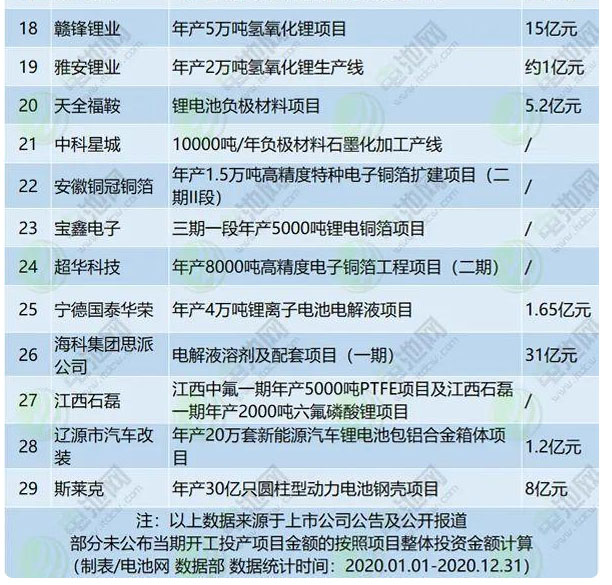 | 18 | 赣锋锂业 | 年产5万吨氢氧化锂项目 | 15亿元 |
|---|---|---|---|
| 19 | 雅安锂业 | 年产2万吨氢氧化锂生产线 | 约1亿元 |
| 20 | 天全福鞍 | 锂电池负极材料项目 | 5.2亿元 |
| 21 | 中科星城 | 10000吨/年负极材料石墨化加工产线 | / |
| 22 | 安徽铜冠铜箔 | 年产1.5万吨高精度特种电子铜箔扩建项目（二期II段） | / |
| 23 | 宝鑫电子 | 三期一段年产5000吨锂电铜箔项目 | / |
| 24 | 超华科技 | 年产8000吨高精度电子铜箔工程项目（二期） | / |
| 25 | 宁德国泰华荣 | 年产4万吨锂离子电池电解液项目 | 1.65亿元 |
| 26 | 海科集团思派公司 | 电解液溶剂及配套项目（一期） | 31亿元 |
| 27 | 江西石磊 | 江西中氟一期年产5000吨PTFE项目及江西石磊一期年产2000吨六氟磷酸锂项目 | / |
| 28 | 辽源市汽车改装 | 年产20万套新能源汽车锂电池包铝合金箱体项目 | 1.2亿元 |
| 29 | 斯莱克 | 年产30亿只圆柱型动力电池钢壳项目 | 8亿元 |

注：以上数据来源于上市公司公告及公开报道
部分未公布当期开工投产项目金额的按照项目整体投资金额计算
（制表/电池网 数据部 数据统计时间：2020.01.01-2020.12.31）

电池网